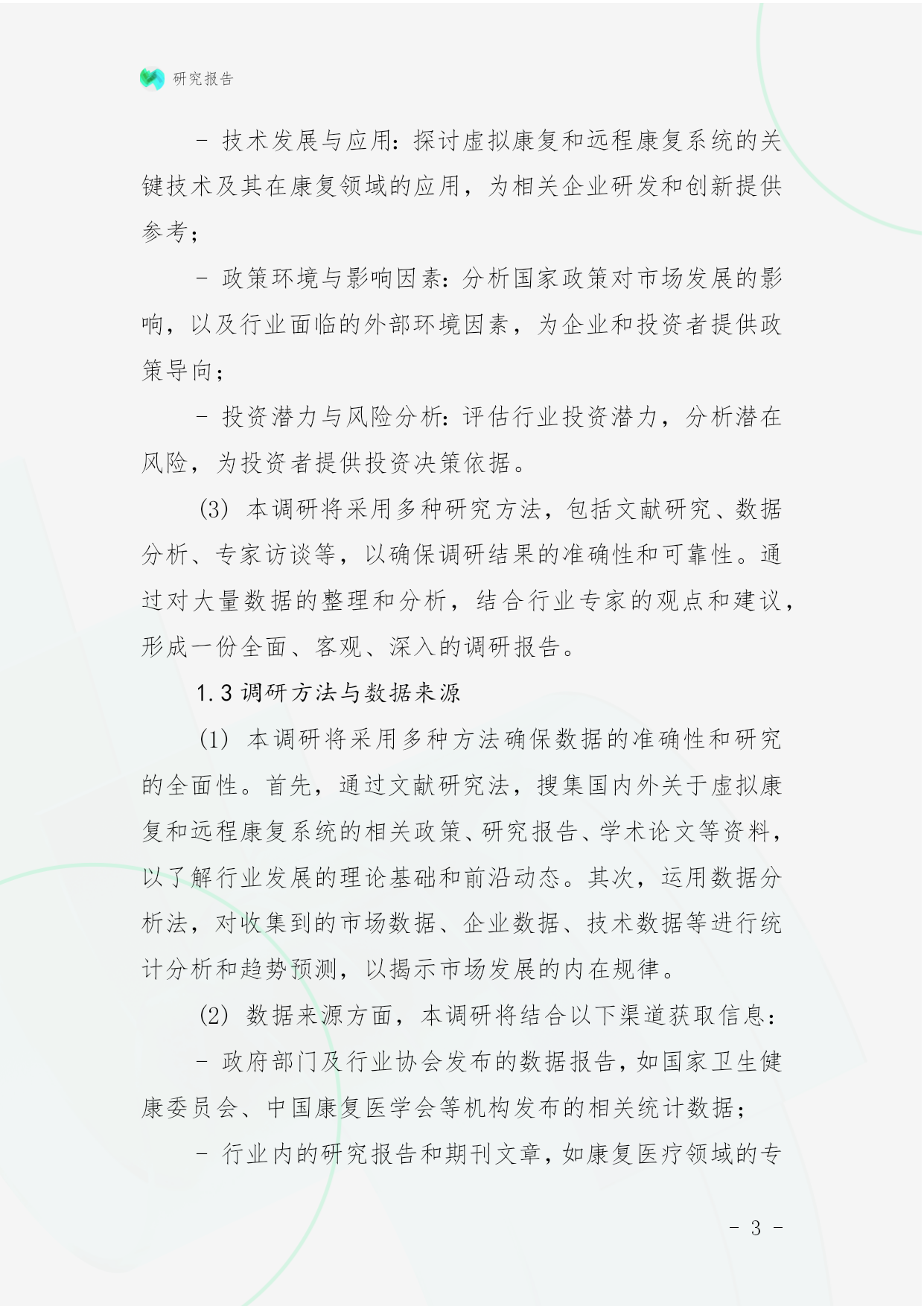 研究报告

- 技术发展与应用：探讨虚拟康复和远程康复系统的关键技术及其在康复领域的应用，为相关企业研发和创新提供参考；

- 政策环境与影响因素：分析国家政策对市场发展的影响，以及行业面临的外部环境因素，为企业和投资者提供政策导向；

- 投资潜力与风险分析：评估行业投资潜力，分析潜在风险，为投资者提供投资决策依据。

(3) 本调研将采用多种研究方法，包括文献研究、数据分析、专家访谈等，以确保调研结果的准确性和可靠性。通过对大量数据的整理和分析，结合行业专家的观点和建议，形成一份全面、客观、深入的调研报告。

1.3 调研方法与数据来源

(1) 本调研将采用多种方法确保数据的准确性和研究的全面性。首先，通过文献研究法，搜集国内外关于虚拟康复和远程康复系统的相关政策、研究报告、学术论文等资料，以了解行业发展的理论基础和前沿动态。其次，运用数据分析法，对收集到的市场数据、企业数据、技术数据等进行统计分析和趋势预测，以揭示市场发展的内在规律。

(2) 数据来源方面，本调研将结合以下渠道获取信息：

- 政府部门及行业协会发布的数据报告，如国家卫生健康委员会、中国康复医学会等机构发布的相关统计数据；

- 行业内的研究报告和期刊文章，如康复医疗领域的专

- 3 -